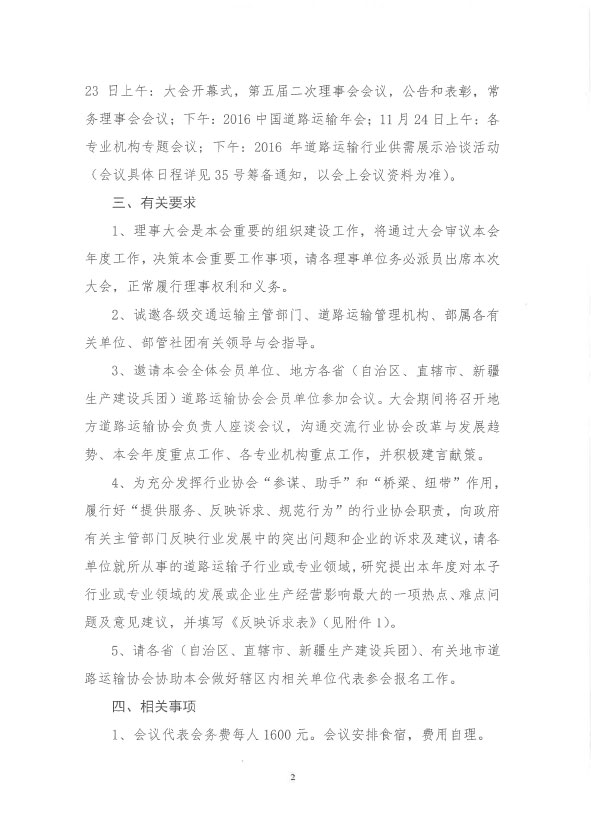 23 日上午：大会开幕式，第五届二次理事会会议，公告和表彰，常务理事会会议；下午：2016 中国道路运输年会；11 月 24 日上午：各专业机构专题会议；下午：2016 年道路运输行业供需展示洽谈活动（会议具体日程详见 35 号筹备通知，以会上会议资料为准）。

三、有关要求

1、理事大会是本会重要的组织建设工作，将通过大会审议本会年度工作，决策本会重要工作事项，请各理事单位务必派员出席本次大会，正常履行理事权利和义务。

2、诚邀各级交通运输主管部门、道路运输管理机构、部属各有关单位、部管社团有关领导与会指导。

3、邀请本会全体会员单位、地方各省（自治区、直辖市、新疆生产建设兵团）道路运输协会会员单位参加会议。大会期间将召开地方道路运输协会负责人座谈会议，沟通交流行业协会改革与发展趋势、本会年度重点工作、各专业机构重点工作，并积极建言献策。

4、为充分发挥行业协会“参谋、助手”和“桥梁、纽带”作用，履行好“提供服务、反映诉求、规范行为”的行业协会职责，向政府有关主管部门反映行业发展中的突出问题和企业的诉求及建议，请各单位就所从事的道路运输子行业或专业领域，研究提出本年度对本子行业或专业领域的发展或企业生产经营影响最大的一项热点、难点问题及意见建议，并填写《反映诉求表》（见附件 1）。

5、请各省（自治区、直辖市、新疆生产建设兵团）、有关地市道路运输协会协助本会做好辖区内相关单位代表参会报名工作。

四、相关事项

1、会议代表会务费每人 1600 元。会议安排食宿，费用自理。

2